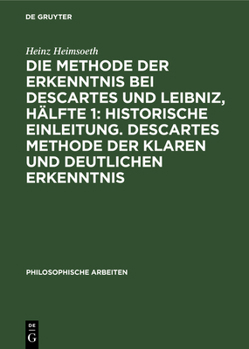 DE GRUYTER

Heinz Heimsoeth

DIE METHODE DER ERKENNTNIS BEI DESCARTES UND LEIBNIZ, HÄLFTE 1: HISTORISCHE EINLEITUNG. DESCARTES METHODE DER KLAREN UND DEUTLICHEN ERKENNTNIS

PHILOSOPHISCHE ARBEITEN

DE
G